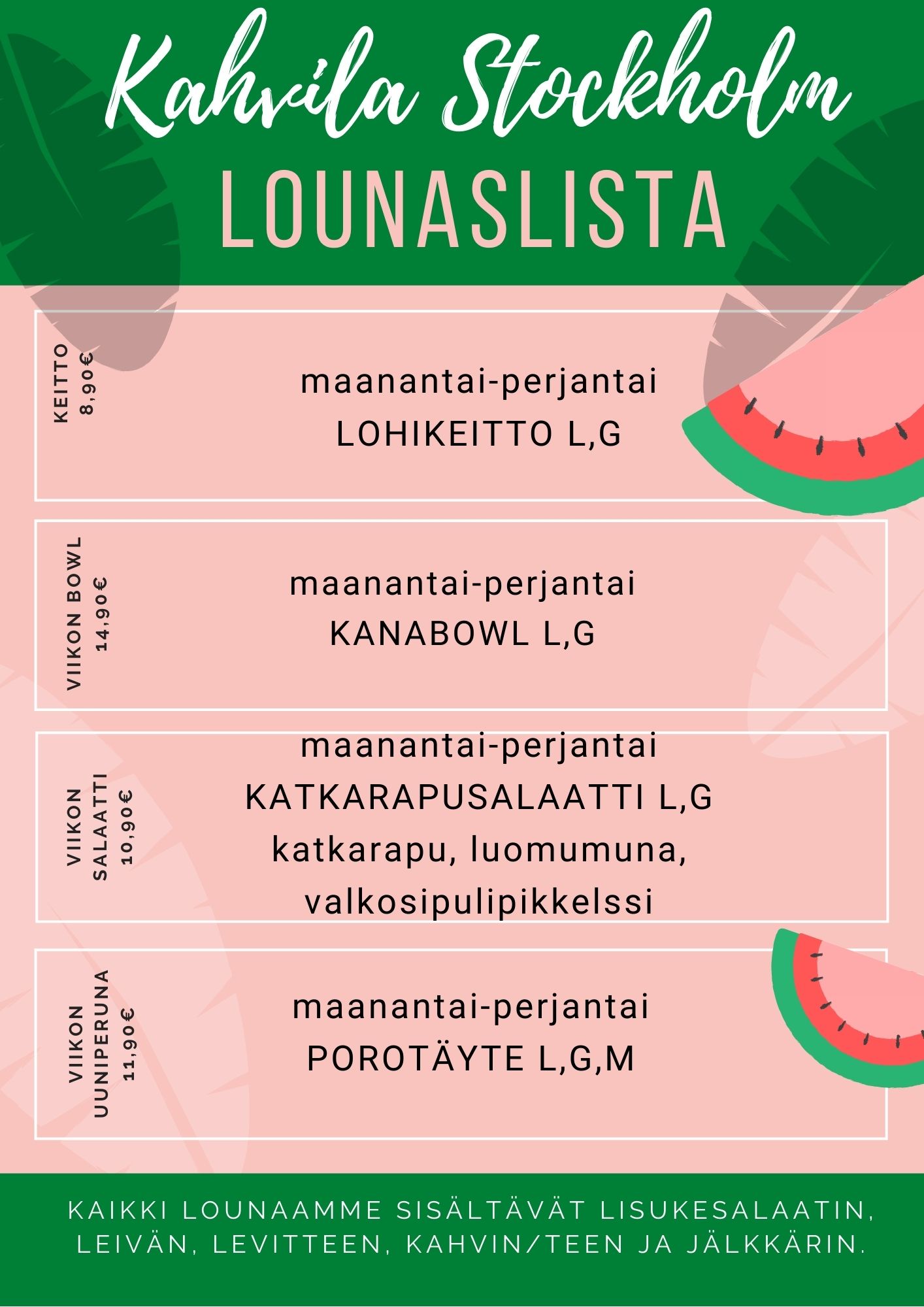 Kahvila Stockholm
LOUNASLISTA

KEITTO
8,90€

maanantai-perjantai
LOHIKEITTO L,G

VIIKON BOWL
14,90€

maanantai-perjantai
KANABOWL L,G

VIIKON SALAATTI
10,90€

maanantai-perjantai
KATKARAPUSALAATTI L,G
katkarapu, luomumuna, valkosipulipikkelssi

VIIKON UUNIPERUNA
11,90€

maanantai-perjantai
POROTÄYTE L,G,M

KAIKKI LOUNAAMME SISÄLTÄVÄT LISUKESALAATIN, LEIVÄN, LEVITTEEN, KAHVIN/TEEN JA JÄLKKÄRIN.